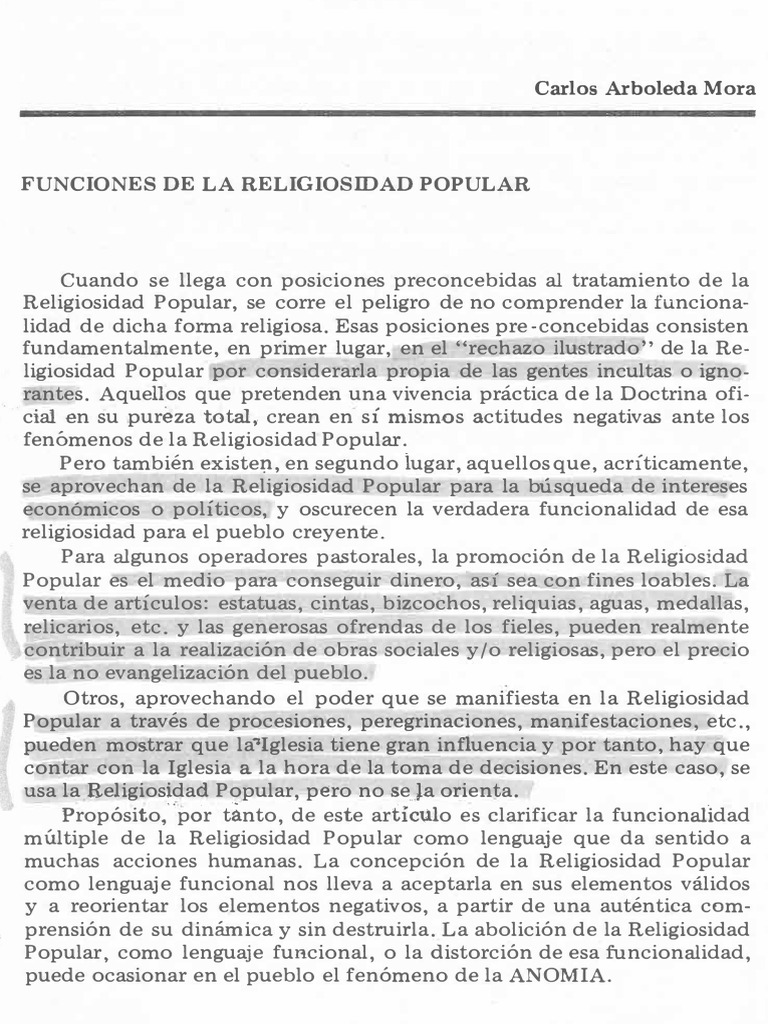 Carlos Arboleda Mora

FUNCIONES DE LA RELIGIOSIDAD POPULAR

Cuando se llega con posiciones preconcebidas al tratamiento de la Religiosidad Popular, se corre el peligro de no comprender la funcionalidad de dicha forma religiosa. Esas posiciones pre-concebidas consisten fundamentalmente, en primer lugar, en el "rechazo ilustrado" de la Religiosidad Popular por considerarla propia de las gentes incultas o ignorantes. Aquellos que pretenden una vivencia práctica de la Doctrina oficial en su pureza total, crean en sí mismos actitudes negativas ante los fenómenos de la Religiosidad Popular.

Pero también existen, en segundo lugar, aquellos que, acríticamente, se aprovechan de la Religiosidad Popular para la búsqueda de intereses económicos o políticos, y oscurecen la verdadera funcionalidad de esa religiosidad para el pueblo creyente.

Para algunos operadores pastorales, la promoción de la Religiosidad Popular es el medio para conseguir dinero, así sea con fines loables. La venta de artículos: estatuas, cintas, bizcochos, reliquias, aguas, medallas, relicarios, etc. y las generosas ofrendas de los fieles, pueden realmente contribuir a la realización de obras sociales y/o religiosas, pero el precio es la no evangelización del pueblo.

Otros, aprovechando el poder que se manifiesta en la Religiosidad Popular a través de procesiones, peregrinaciones, manifestaciones, etc., pueden mostrar que la Iglesia tiene gran influencia y por tanto, hay que contar con la Iglesia a la hora de la toma de decisiones. En este caso, se usa la Religiosidad Popular, pero no se la orienta.

Propósito, por tanto, de este artículo es clarificar la funcionalidad múltiple de la Religiosidad Popular como lenguaje que da sentido a muchas acciones humanas. La concepción de la Religiosidad Popular como lenguaje funcional nos lleva a aceptarla en sus elementos válidos y a reorientar los elementos negativos, a partir de una auténtica comprensión de su dinámica y sin destruirla. La abolición de la Religiosidad Popular, como lenguaje funcional, o la distorción de esa funcionalidad, puede ocasionar en el pueblo el fenómeno de la ANOMIA.